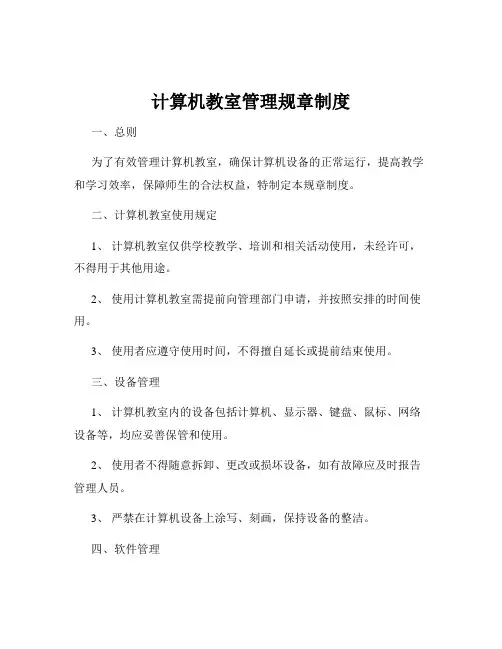 计算机教室管理规章制度

一、总则

为了有效管理计算机教室，确保计算机设备的正常运行，提高教学和学习效率，保障师生的合法权益，特制定本规章制度。

二、计算机教室使用规定

1、 计算机教室仅供学校教学、培训和相关活动使用，未经许可，不得用于其他用途。

2、 使用计算机教室需提前向管理部门申请，并按照安排的时间使用。

3、 使用者应遵守使用时间，不得擅自延长或提前结束使用。

三、设备管理

1、 计算机教室内的设备包括计算机、显示器、键盘、鼠标、网络设备等，均应妥善保管和使用。

2、 使用者不得随意拆卸、更改或损坏设备，如有故障应及时报告管理人员。

3、 严禁在计算机设备上涂写、刻画，保持设备的整洁。

四、软件管理